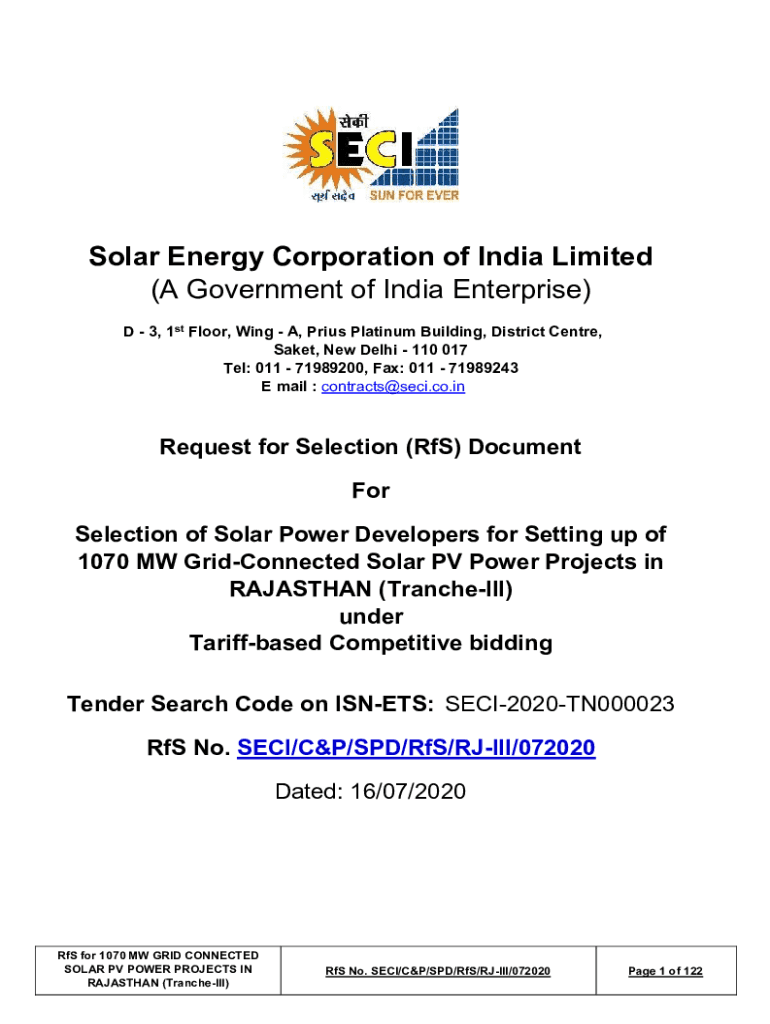 सेकी
SECI
सूर्य सदैव SUN FOR EVER

Solar Energy Corporation of India Limited
(A Government of India Enterprise)

D - 3, 1st Floor, Wing - A, Prius Platinum Building, District Centre, Saket, New Delhi - 110 017
Tel: 011 - 71989200, Fax: 011 - 71989243
E mail : contracts@seci.co.in

Request for Selection (RfS) Document

For

Selection of Solar Power Developers for Setting up of 1070 MW Grid-Connected Solar PV Power Projects in RAJASTHAN (Tranche-III)
under
Tariff-based Competitive bidding

Tender Search Code on ISN-ETS: SECI-2020-TN000023

RfS No. SECI/C&P/SPD/RfS/RJ-III/072020

Dated: 16/07/2020

| RfS for 1070 MW GRID CONNECTED SOLAR PV POWER PROJECTS IN RAJASTHAN (Tranche-III) | RfS No. SECI/C&P/SPD/RfS/RJ-III/072020 | Page 1 of 122 |
|---|---|---|